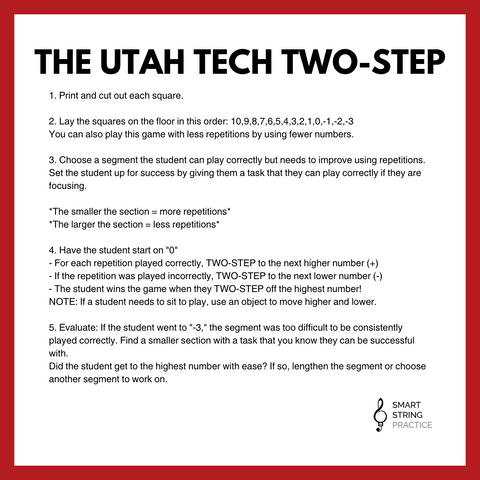 THE UTAH TECH TWO-STEP

1. Print and cut out each square.

2. Lay the squares on the floor in this order: 10,9,8,7,6,5,4,3,2,1,0,-1,-2,-3
You can also play this game with less repetitions by using fewer numbers.

3. Choose a segment the student can play correctly but needs to improve using repetitions. Set the student up for success by giving them a task that they can play correctly if they are focusing.

*The smaller the section = more repetitions*
*The larger the section = less repetitions*

4. Have the student start on "0"
- For each repetition played correctly, TWO-STEP to the next higher number (+)
- If the repetition was played incorrectly, TWO-STEP to the next lower number (-)
- The student wins the game when they TWO-STEP off the highest number!
NOTE: If a student needs to sit to play, use an object to move higher and lower.

5. Evaluate: If the student went to "-3," the segment was too difficult to be consistently played correctly. Find a smaller section with a task that you know they can be successful with.
Did the student get to the highest number with ease? If so, lengthen the segment or choose another segment to work on.

SMART
STRING
PRACTICE